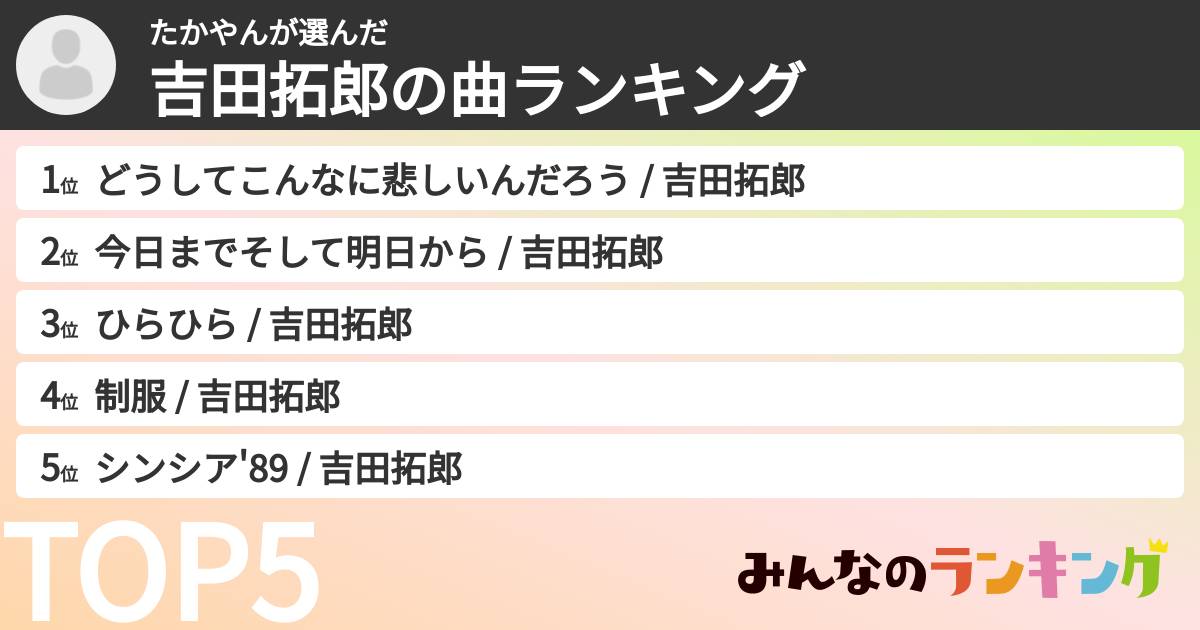 たかやんが選んだ
吉田拓郎の曲ランキング

1位 どうしてこんなに悲しいんだろう / 吉田拓郎

2位 今日までそして明日から / 吉田拓郎

3位 ひらひら / 吉田拓郎

4位 制服 / 吉田拓郎

5位 シンシア'89 / 吉田拓郎

TOP5

みんなのランキング